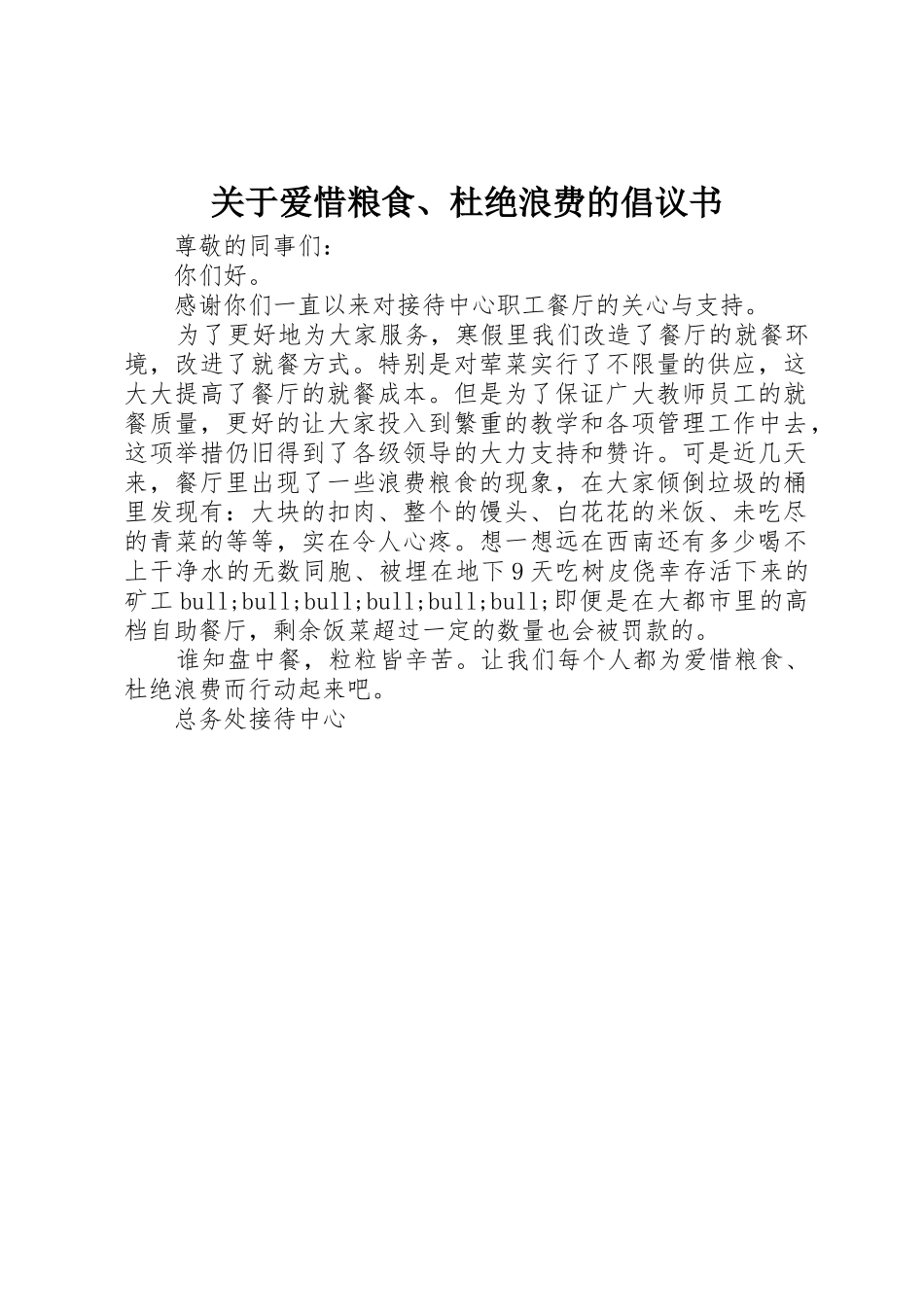 关于爱惜粮食、杜绝浪费的倡议书

尊敬的同事们：

你们好。

感谢你们一直以来对接待中心职工餐厅的关心与支持。

为了更好地为大家服务，寒假里我们改造了餐厅的就餐环境，改进了就餐方式。特别是对荤菜实行了不限量的供应，这大大提高了餐厅的就餐成本。但是为了保证广大教师员工的就餐质量，更好的让大家投入到繁重的教学和各项管理工作中去，这项举措仍旧得到了各级领导的大力支持和赞许。可是近几天来，餐厅里出现了一些浪费粮食的现象，在大家倾倒垃圾的桶里发现有：大块的扣肉、整个的馒头、白花花的米饭、未吃尽的青菜的等等，实在令人心疼。想一想远在西南还有多少喝不上干净水的无数同胞、被埋在地下9天吃树皮侥幸存活下来的矿工bull;bull;bull;bull;bull;bull;即便是在大都市里的高档自助餐厅，剩余饭菜超过一定的数量也会被罚款的。

谁知盘中餐，粒粒皆辛苦。让我们每个人都为爱惜粮食、杜绝浪费而行动起来吧。

总务处接待中心